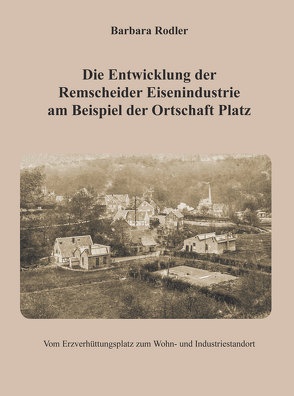 Barbara Rodler

Die Entwicklung der Remscheider Eisenindustrie am Beispiel der Ortschaft Platz

Vom Erzverhüttungsplatz zum Wohn- und Industriestandort